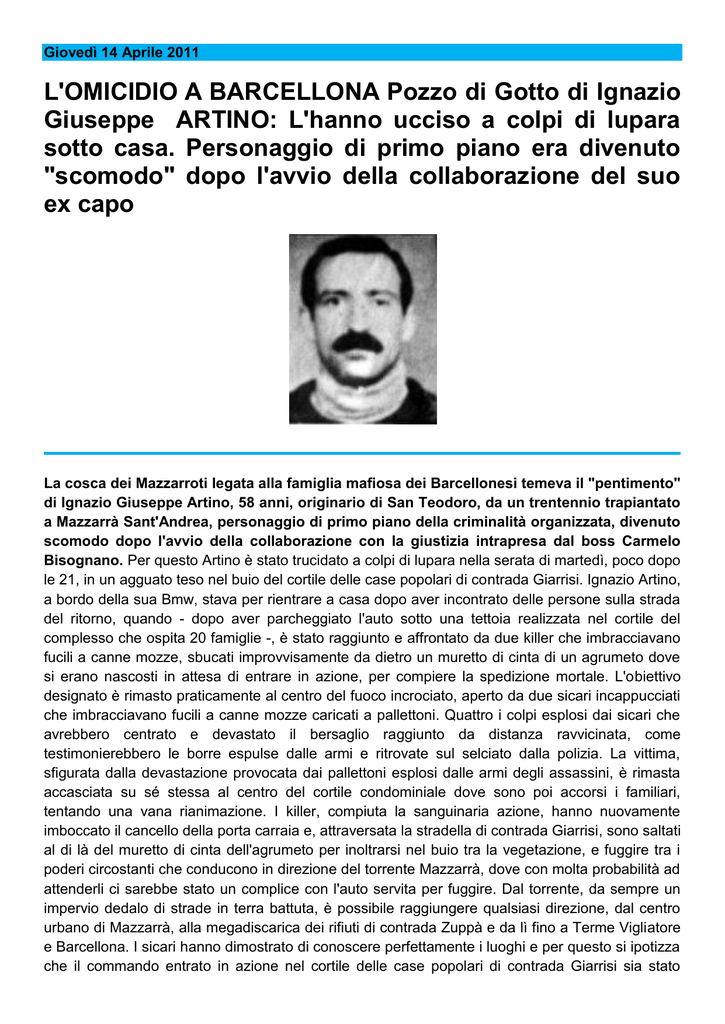 Giovedì 14 Aprile 2011

L'OMICIDIO A BARCELLONA Pozzo di Gotto di Ignazio Giuseppe ARTINO: L'hanno ucciso a colpi di lupara sotto casa. Personaggio di primo piano era divenuto "scomodo" dopo l'avvio della collaborazione del suo ex capo

La cosca dei Mazzarroti legata alla famiglia mafiosa dei Barcellonesi temeva il "pentimento" di Ignazio Giuseppe Artino, 58 anni, originario di San Teodoro, da un trentennio trapiantato a Mazzarrà Sant'Andrea, personaggio di primo piano della criminalità organizzata, divenuto scomodo dopo l'avvio della collaborazione con la giustizia intrapresa dal boss Carmelo Bisognano. Per questo Artino è stato trucidato a colpi di lupara nella serata di martedì, poco dopo le 21, in un agguato teso nel buio del cortile delle case popolari di contrada Giarrisi. Ignazio Artino, a bordo della sua Bmw, stava per rientrare a casa dopo aver incontrato delle persone sulla strada del ritorno, quando - dopo aver parcheggiato l'auto sotto una tettoia realizzata nel cortile del complesso che ospita 20 famiglie -, è stato raggiunto e affrontato da due killer che imbracciavano fucili a canne mozze, sbucati improvvisamente da dietro un muretto di cinta di un agrumeto dove si erano nascosti in attesa di entrare in azione, per compiere la spedizione mortale. L'obiettivo designato è rimasto praticamente al centro del fuoco incrociato, aperto da due sicari incappucciati che imbracciavano fucili a canne mozze caricati a pallettoni. Quattro i colpi esplosi dai sicari che avrebbero centrato e devastato il bersaglio raggiunto da distanza ravvicinata, come testimonierebbero le borre espulse dalle armi e ritrovate sul selciato dalla polizia. La vittima, sfigurata dalla devastazione provocata dai pallettoni esplosi dalle armi degli assassini, è rimasta accasciata su sé stessa al centro del cortile condominiale dove sono poi accorsi i familiari, tentando una vana rianimazione. I killer, compiuta la sanguinaria azione, hanno nuovamente imboccato il cancello della porta carraia e, attraversata la stradella di contrada Giarrisi, sono saltati al di là del muretto di cinta dell'agrumeto per inoltrarsi nel buio tra la vegetazione, e fuggire tra i poderi circostanti che conducono in direzione del torrente Mazzarrà, dove con molta probabilità ad attenderli ci sarebbe stato un complice con l'auto servita per fuggire. Dal torrente, da sempre un impervio dedalo di strade in terra battuta, è possibile raggiungere qualsiasi direzione, dal centro urbano di Mazzarrà, alla megadiscarica dei rifiuti di contrada Zuppà e da lì fino a Terme Vigliatore e Barcellona. I sicari hanno dimostrato di conoscere perfettamente i luoghi e per questo si ipotizza che il commando entrato in azione nel cortile delle case popolari di contrada Giarrisi sia stato